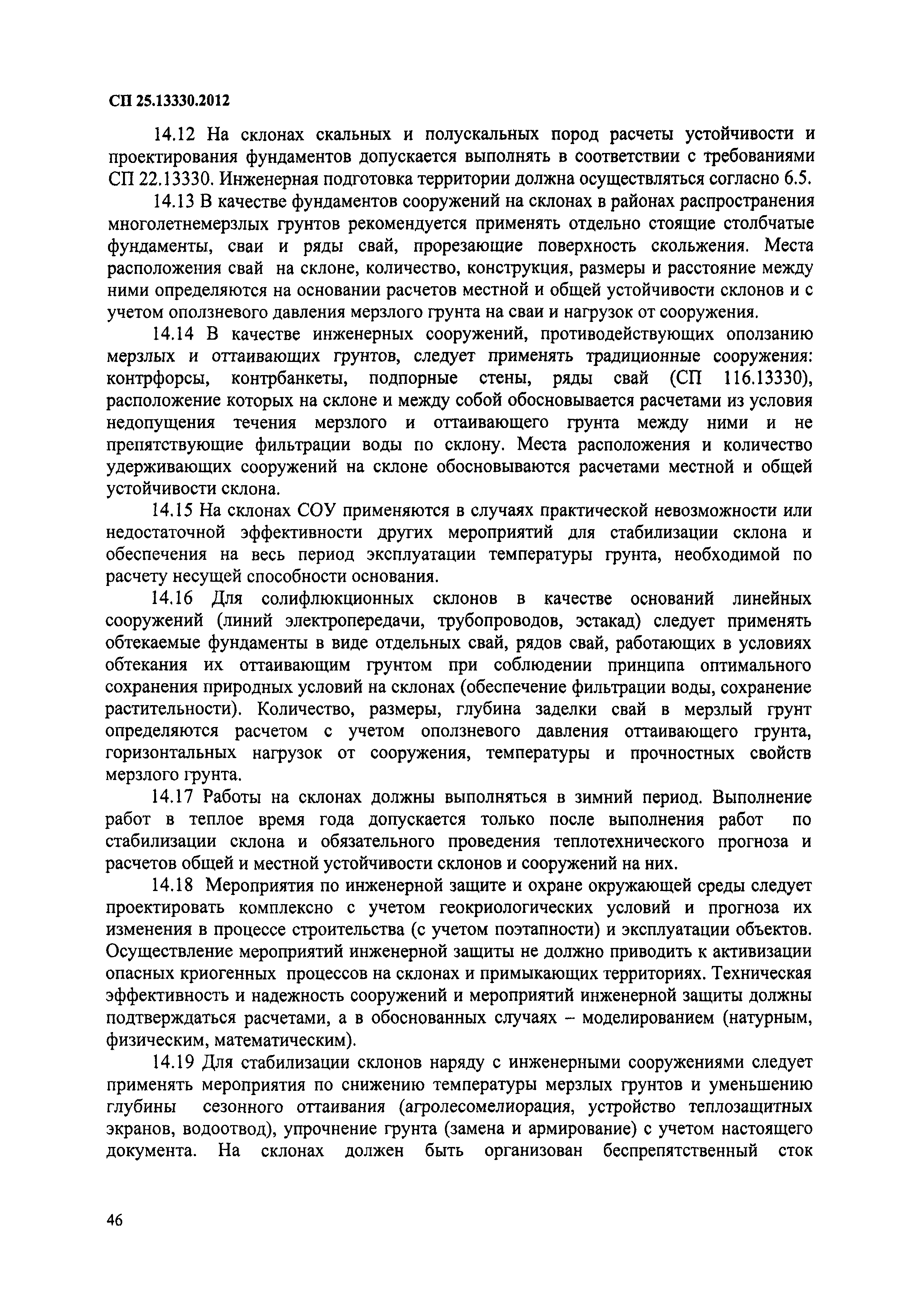 СП 25.13330.2012

14.12 На склонах скальных и полускальных пород расчеты устойчивости и проектирования фундаментов допускается выполнять в соответствии с требованиями СП 22.13330. Инженерная подготовка территории должна осуществляться согласно 6.5.

14.13 В качестве фундаментов сооружений на склонах в районах распространения многолетнемерзлых грунтов рекомендуется применять отдельно стоящие столбчатые фундаменты, сваи и ряды свай, прорезающие поверхность скольжения. Места расположения свай на склоне, количество, конструкция, размеры и расстояние между ними определяются на основании расчетов местной и общей устойчивости склонов и с учетом оползневого давления мерзлого грунта на сваи и нагрузок от сооружения.

14.14 В качестве инженерных сооружений, противодействующих оползанию мерзлых и оттаивающих грунтов, следует применять традиционные сооружения: контрфорсы, контрбанкеты, подпорные стены, ряды свай (СП 116.13330), расположение которых на склоне и между собой обосновывается расчетами из условия недопущения течения мерзлого и оттаивающего грунта между ними и не препятствующие фильтрации воды по склону. Места расположения и количество удерживающих сооружений на склоне обосновываются расчетами местной и общей устойчивости склона.

14.15 На склонах СОУ применяются в случаях практической невозможности или недостаточной эффективности других мероприятий для стабилизации склона и обеспечения на весь период эксплуатации температуры грунта, необходимой по расчету несущей способности основания.

14.16 Для солифлюкционных склонов в качестве оснований линейных сооружений (линий электропередачи, трубопроводов, эстакад) следует применять обтекаемые фундаменты в виде отдельных свай, рядов свай, работающих в условиях обтекания их оттаивающим грунтом при соблюдении принципа оптимального сохранения природных условий на склонах (обеспечение фильтрации воды, сохранение растительности). Количество, размеры, глубина заделки свай в мерзлый грунт определяются расчетом с учетом оползневого давления оттаивающего грунта, горизонтальных нагрузок от сооружения, температуры и прочностных свойств мерзлого грунта.

14.17 Работы на склонах должны выполняться в зимний период. Выполнение работ в теплое время года допускается только после выполнения работ по стабилизации склона и обязательного проведения теплотехнического прогноза и расчетов общей и местной устойчивости склонов и сооружений на них.

14.18 Мероприятия по инженерной защите и охране окружающей среды следует проектировать комплексно с учетом геокриологических условий и прогноза их изменения в процессе строительства (с учетом поэтапности) и эксплуатации объектов. Осуществление мероприятий инженерной защиты не должно приводить к активизации опасных криогенных процессов на склонах и примыкающих территориях. Техническая эффективность и надежность сооружений и мероприятий инженерной защиты должны подтверждаться расчетами, а в обоснованных случаях – моделированием (натурным, физическим, математическим).

14.19 Для стабилизации склонов наряду с инженерными сооружениями следует применять мероприятия по снижению температуры мерзлых грунтов и уменьшению глубины сезонного оттаивания (агролесомелиорация, устройство теплозащитных экранов, водоотвод), упрочнение грунта (замена и армирование) с учетом настоящего документа. На склонах должен быть организован беспрепятственный сток

46